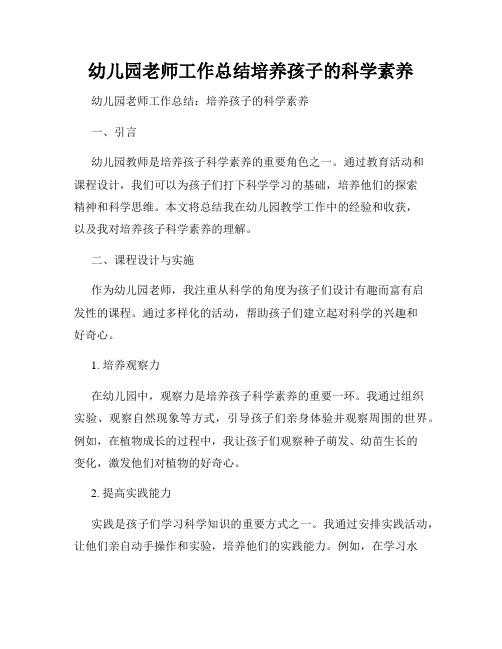 幼儿园老师工作总结培养孩子的科学素养

幼儿园老师工作总结：培养孩子的科学素养

一、引言

幼儿园教师是培养孩子科学素养的重要角色之一。通过教育活动和课程设计，我们可以为孩子们打下科学学习的基础，培养他们的探索精神和科学思维。本文将总结我在幼儿园教学工作中的经验和收获，以及我对培养孩子科学素养的理解。

二、课程设计与实施

作为幼儿园老师，我注重从科学的角度为孩子们设计有趣而富有启发性的课程。通过多样化的活动，帮助孩子们建立起对科学的兴趣和好奇心。

1. 培养观察力

在幼儿园中，观察力是培养孩子科学素养的重要一环。我通过组织实验、观察自然现象等方式，引导孩子们亲身体验并观察周围的世界。例如，在植物成长的过程中，我让孩子们观察种子萌发、幼苗生长的变化，激发他们对植物的好奇心。

2. 提高实践能力

实践是孩子们学习科学知识的重要方式之一。我通过安排实践活动，让他们亲自动手操作和实验，培养他们的实践能力。例如，在学习水